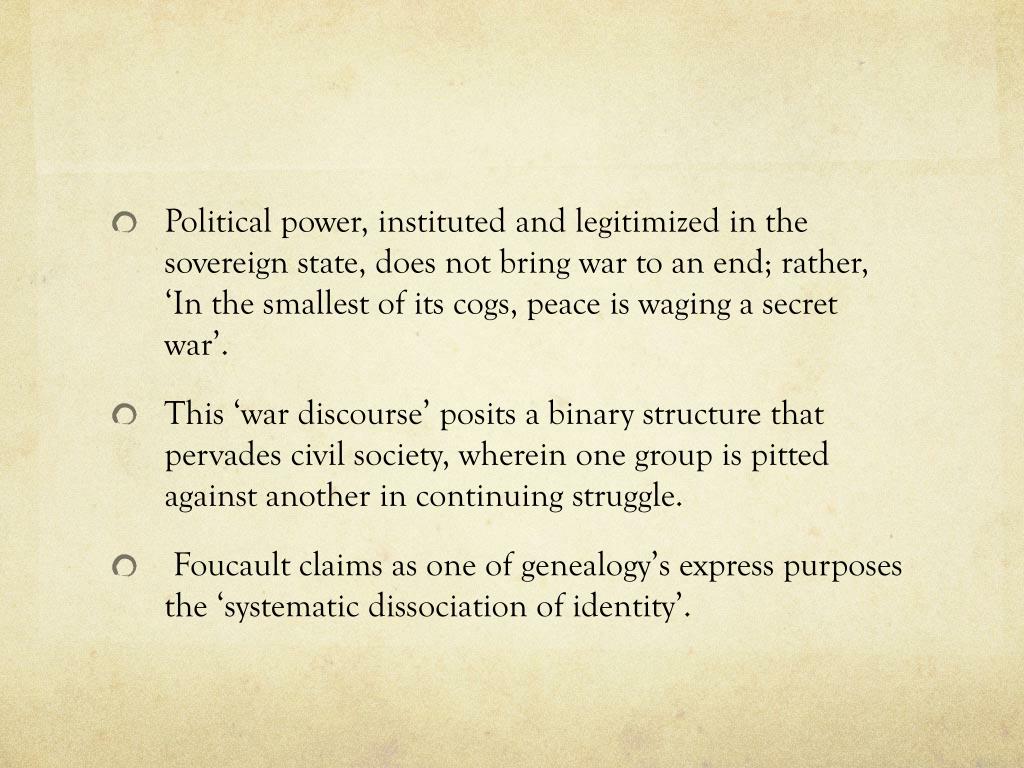 • Political power, instituted and legitimized in the sovereign state, does not bring war to an end; rather, 'In the smallest of its cogs, peace is waging a secret war'.

• This 'war discourse' posits a binary structure that pervades civil society, wherein one group is pitted against another in continuing struggle.

• Foucault claims as one of genealogy's express purposes the 'systematic dissociation of identity'.